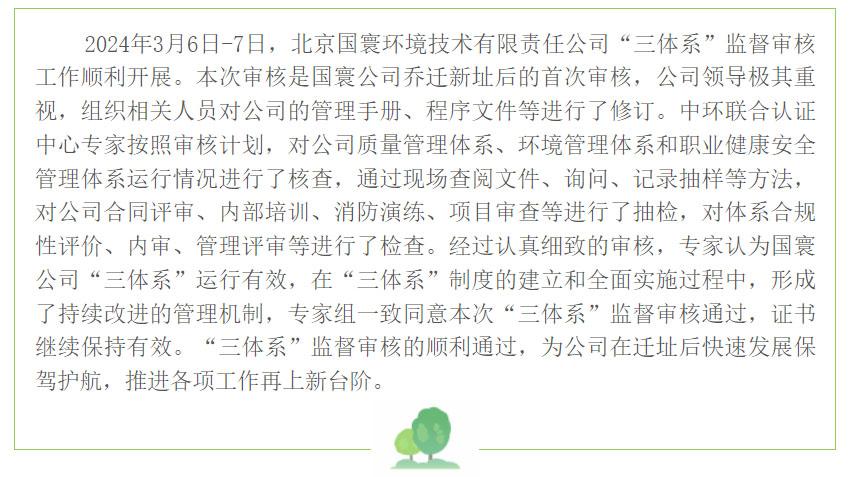 2024年3月6日-7日，北京国寰环境技术有限责任公司“三体系”监督审核工作顺利开展。本次审核是国寰公司乔迁新址后的首次审核，公司领导极其重视，组织相关人员对公司的管理手册、程序文件等进行了修订。中环联合认证中心专家按照审核计划，对公司质量管理体系、环境管理体系和职业健康安全管理体系运行情况进行了核查，通过现场查阅文件、询问、记录抽样等方法，对公司合同评审、内部培训、消防演练、项目审查等进行了抽检，对体系合规性评价、内审、管理评审等进行了检查。经过认真细致的审核，专家认为国寰公司“三体系”运行有效，在“三体系”制度的建立和全面实施过程中，形成了持续改进的管理机制，专家组一致同意本次“三体系”监督审核通过，证书继续保持有效。“三体系”监督审核的顺利通过，为公司在迁址后快速发展保驾护航，推进各项工作再上新台阶。